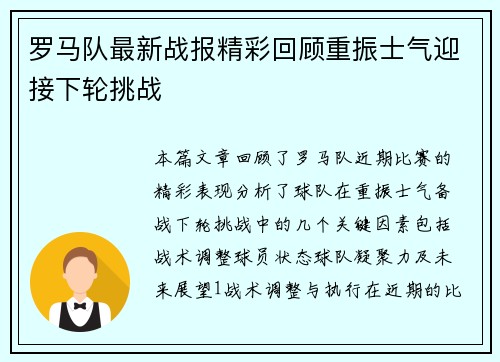 罗马队最新战报精彩回顾重振士气迎接下轮挑战

本篇文章回顾了罗马队近期比赛的精彩表现分析了球队在重振士气备战下轮挑战中的几个关键因素包括战术调整球员状态球队凝聚力及未来展望1战术调整与执行在近期的比